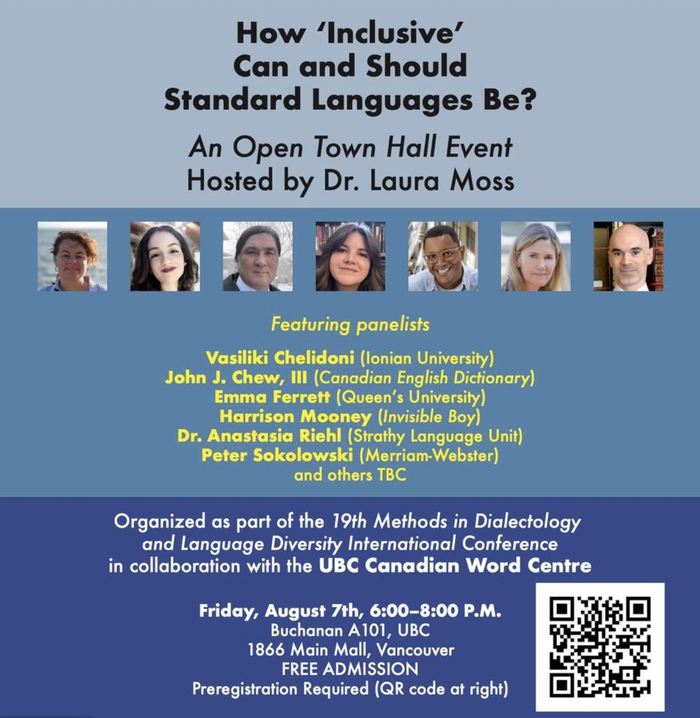 How 'Inclusive' Can and Should Standard Languages Be?

An Open Town Hall Event
Hosted by Dr. Laura Moss

Featuring panelists

Vasiliki Chelidoni (Ionian University)
John J. Chew, III (Canadian English Dictionary)
Emma Ferrett (Queen's University)
Harrison Mooney (Invisible Boy)
Dr. Anastasia Riehl (Strathy Language Unit)
Peter Sokolowski (Merriam-Webster)
and others TBC

Organized as part of the 19th Methods in Dialectology and Language Diversity International Conference in collaboration with the UBC Canadian Word Centre

Friday, August 7th, 6:00–8:00 P.M.
Buchanan A101, UBC
1866 Main Mall, Vancouver
FREE ADMISSION
Preregistration Required (QR code at right)